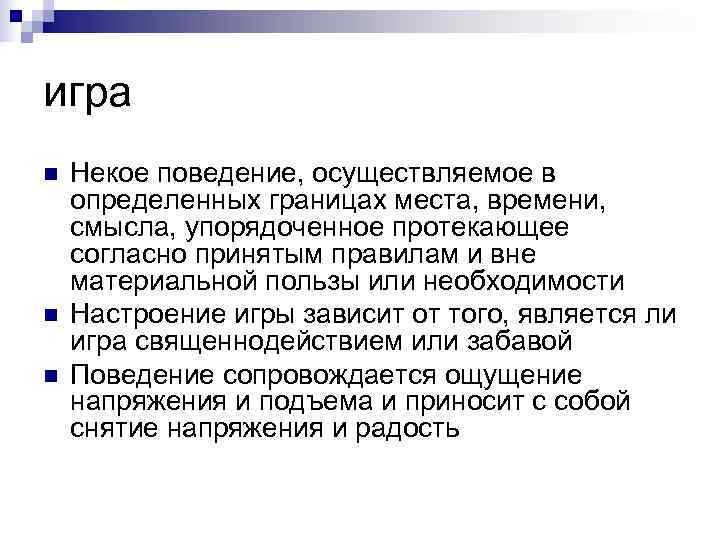 игра

Некое поведение, осуществляемое в определенных границах места, времени, смысла, упорядоченное протекающее согласно принятым правилам и вне материальной пользы или необходимости

Настроение игры зависит от того, является ли игра священнодействием или забавой

Поведение сопровождается ощущение напряжения и подъема и приносит с собой снятие напряжения и радость